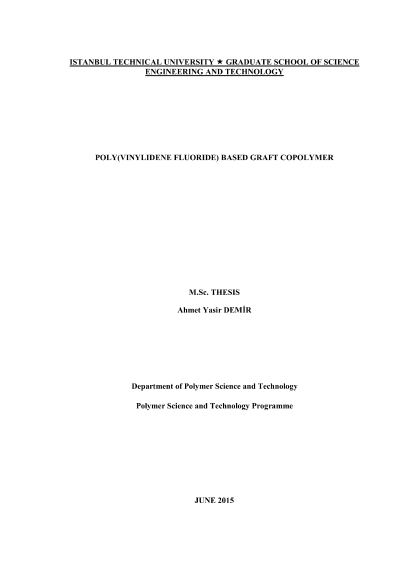 ISTANBUL TECHNICAL UNIVERSITY ★ GRADUATE SCHOOL OF SCIENCE ENGINEERING AND TECHNOLOGY

POLY(VINYLIDENE FLUORIDE) BASED GRAFT COPOLYMER

M.Sc. THESIS

Ahmet Yasir DEMİR

Department of Polymer Science and Technology

Polymer Science and Technology Programme

JUNE 2015